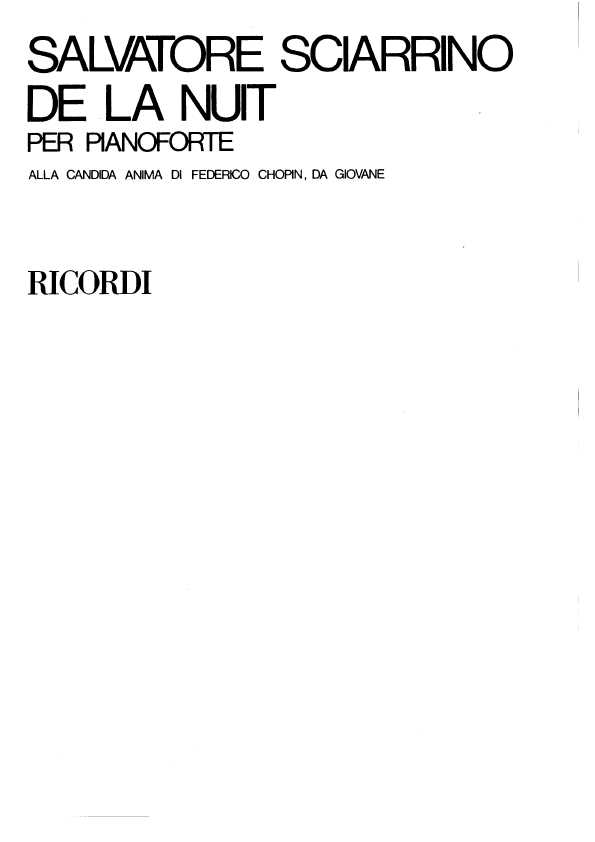 SALVATORE SCIARRINO
DE LA NUIT
PER PIANOFORTE
ALLA CANDIDA ANIMA DI FEDERICO CHOPIN, DA GIOVANE

RICORDI